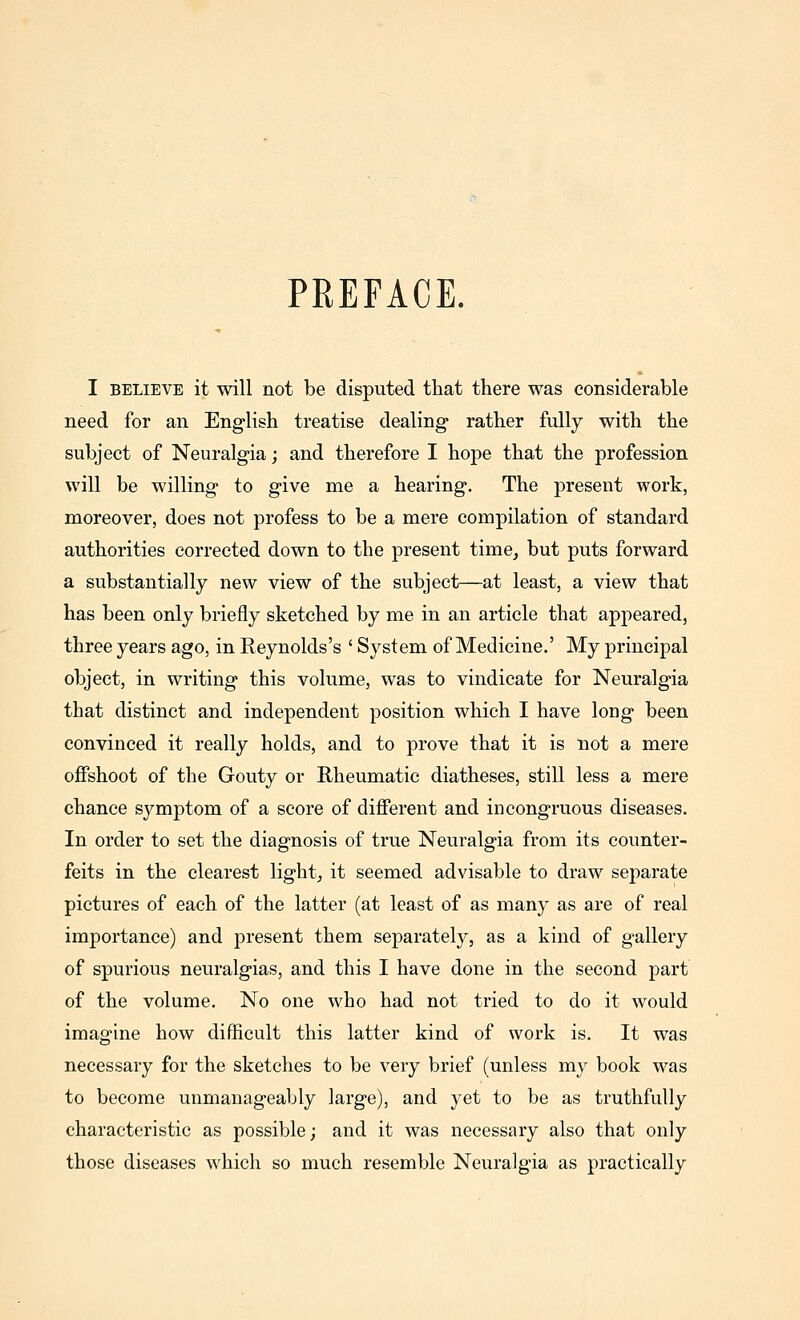 PREFACE.

I BELIEVE it will not be disputed that there was considerable need for an English treatise dealing rather fully with the subject of Neuralgia; and therefore I hope that the profession will be willing to give me a hearing. The present work, moreover, does not profess to be a mere compilation of standard authorities corrected down to the present time, but puts forward a substantially new view of the subject—at least, a view that has been only briefly sketched by me in an article that appeared, three years ago, in Reynolds's 'System of Medicine.' My principal object, in writing this volume, was to vindicate for Neuralgia that distinct and independent position which I have long been convinced it really holds, and to prove that it is not a mere offshoot of the Gouty or Rheumatic diatheses, still less a mere chance symptom of a score of different and incongruous diseases. In order to set the diagnosis of true Neuralgia from its counterfeits in the clearest light, it seemed advisable to draw separate pictures of each of the latter (at least of as many as are of real importance) and present them separately, as a kind of gallery of spurious neuralgias, and this I have done in the second part of the volume. No one who had not tried to do it would imagine how difficult this latter kind of work is. It was necessary for the sketches to be very brief (unless my book was to become unmanageably large), and yet to be as truthfully characteristic as possible; and it was necessary also that only those diseases which so much resemble Neuralgia as practically